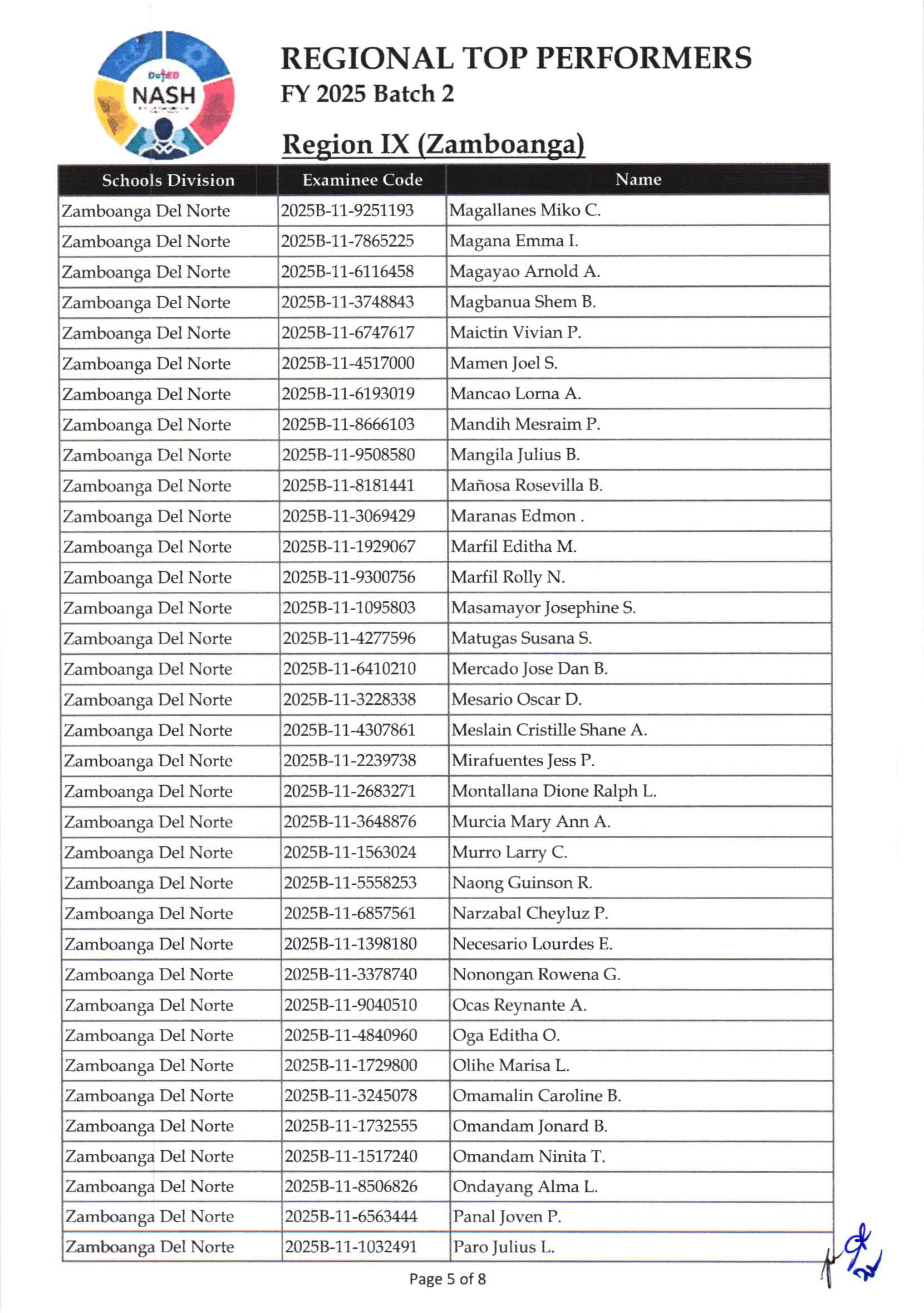 DepED
NASH

REGIONAL TOP PERFORMERS
FY 2025 Batch 2

Region IX (Zamboanga)

| Schools Division | Examinee Code | Name |
|---|---|---|
| Zamboanga Del Norte | 2025B-11-9251193 | Magallanes Miko C. |
| Zamboanga Del Norte | 2025B-11-7865225 | Magana Emma I. |
| Zamboanga Del Norte | 2025B-11-6116458 | Magayao Arnold A. |
| Zamboanga Del Norte | 2025B-11-3748843 | Magbanua Shem B. |
| Zamboanga Del Norte | 2025B-11-6747617 | Maictin Vivian P. |
| Zamboanga Del Norte | 2025B-11-4517000 | Mamen Joel S. |
| Zamboanga Del Norte | 2025B-11-6193019 | Mancao Lorna A. |
| Zamboanga Del Norte | 2025B-11-8666103 | Mandih Mesraim P. |
| Zamboanga Del Norte | 2025B-11-9508580 | Mangila Julius B. |
| Zamboanga Del Norte | 2025B-11-8181441 | Mañosa Rosevilla B. |
| Zamboanga Del Norte | 2025B-11-3069429 | Maranas Edmon . |
| Zamboanga Del Norte | 2025B-11-1929067 | Marfil Editha M. |
| Zamboanga Del Norte | 2025B-11-9300756 | Marfil Rolly N. |
| Zamboanga Del Norte | 2025B-11-1095803 | Masamayor Josephine S. |
| Zamboanga Del Norte | 2025B-11-4277596 | Matugas Susana S. |
| Zamboanga Del Norte | 2025B-11-6410210 | Mercado Jose Dan B. |
| Zamboanga Del Norte | 2025B-11-3228338 | Mesario Oscar D. |
| Zamboanga Del Norte | 2025B-11-4307861 | Meslain Cristille Shane A. |
| Zamboanga Del Norte | 2025B-11-2239738 | Mirafuentes Jess P. |
| Zamboanga Del Norte | 2025B-11-2683271 | Montallana Dione Ralph L. |
| Zamboanga Del Norte | 2025B-11-3648876 | Murcia Mary Ann A. |
| Zamboanga Del Norte | 2025B-11-1563024 | Murro Larry C. |
| Zamboanga Del Norte | 2025B-11-5558253 | Naong Guinson R. |
| Zamboanga Del Norte | 2025B-11-6857561 | Narzabal Cheyluz P. |
| Zamboanga Del Norte | 2025B-11-1398180 | Necesario Lourdes E. |
| Zamboanga Del Norte | 2025B-11-3378740 | Nonongan Rowena G. |
| Zamboanga Del Norte | 2025B-11-9040510 | Ocas Reynante A. |
| Zamboanga Del Norte | 2025B-11-4840960 | Oga Editha O. |
| Zamboanga Del Norte | 2025B-11-1729800 | Olihe Marisa L. |
| Zamboanga Del Norte | 2025B-11-3245078 | Omamalin Caroline B. |
| Zamboanga Del Norte | 2025B-11-1732555 | Omandam Jonard B. |
| Zamboanga Del Norte | 2025B-11-1517240 | Omandam Ninita T. |
| Zamboanga Del Norte | 2025B-11-8506826 | Ondayang Alma L. |
| Zamboanga Del Norte | 2025B-11-6563444 | Panal Joven P. |
| Zamboanga Del Norte | 2025B-11-1032491 | Paro Julius L. |

Page 5 of 8